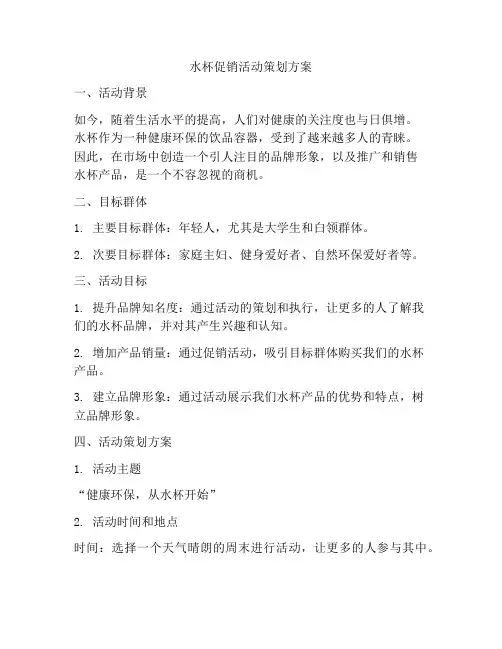 水杯促销活动策划方案

一、活动背景

如今，随着生活水平的提高，人们对健康的关注度也与日俱增。水杯作为一种健康环保的饮品容器，受到了越来越多人的青睐。因此，在市场中创造一个引人注目的品牌形象，以及推广和销售水杯产品，是一个不容忽视的商机。

二、目标群体

1. 主要目标群体：年轻人，尤其是大学生和白领群体。

2. 次要目标群体：家庭主妇、健身爱好者、自然环保爱好者等。

三、活动目标

1. 提升品牌知名度：通过活动的策划和执行，让更多的人了解我们的水杯品牌，并对其产生兴趣和认知。

2. 增加产品销量：通过促销活动，吸引目标群体购买我们的水杯产品。

3. 建立品牌形象：通过活动展示我们水杯产品的优势和特点，树立品牌形象。

四、活动策划方案

1. 活动主题

“健康环保，从水杯开始”

2. 活动时间和地点

时间：选择一个天气晴朗的周末进行活动，让更多的人参与其中。